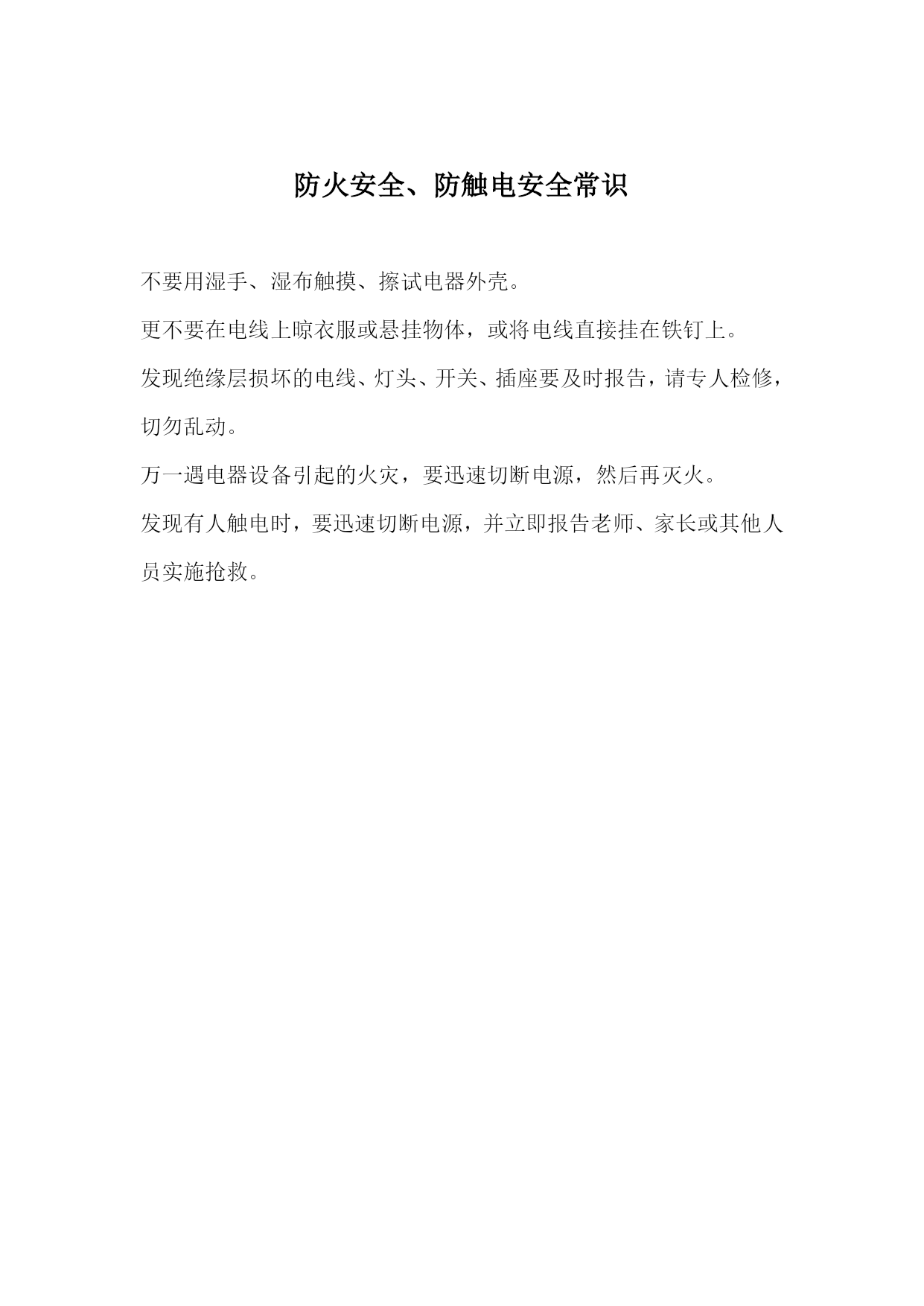 防火安全、防触电安全常识

不要用湿手、湿布触摸、擦试电器外壳。

更不要在电线上晾衣服或悬挂物体，或将电线直接挂在铁钉上。

发现绝缘层损坏的电线、灯头、开关、插座要及时报告，请专人检修，切勿乱动。

万一遇电器设备引起的火灾，要迅速切断电源，然后再灭火。

发现有人触电时，要迅速切断电源，并立即报告老师、家长或其他人员实施抢救。